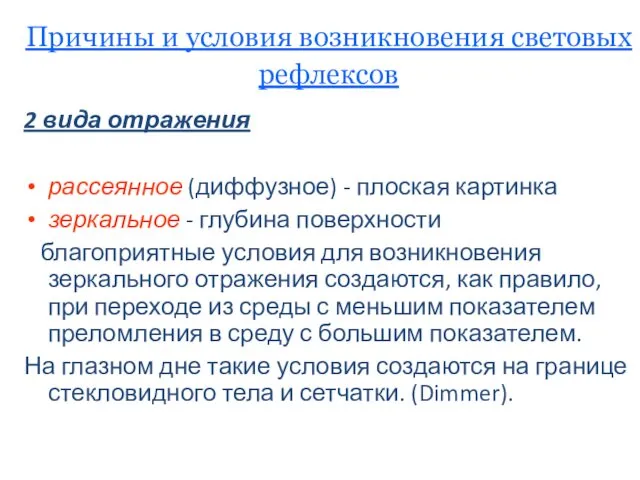 Причины и условия возникновения световых рефлексов

2 вида отражения

• рассеянное (диффузное) - плоская картинка
• зеркальное - глубина поверхности

благоприятные условия для возникновения зеркального отражения создаются, как правило, при переходе из среды с меньшим показателем преломления в среду с большим показателем.

На глазном дне такие условия создаются на границе стекловидного тела и сетчатки. (Dimmer).